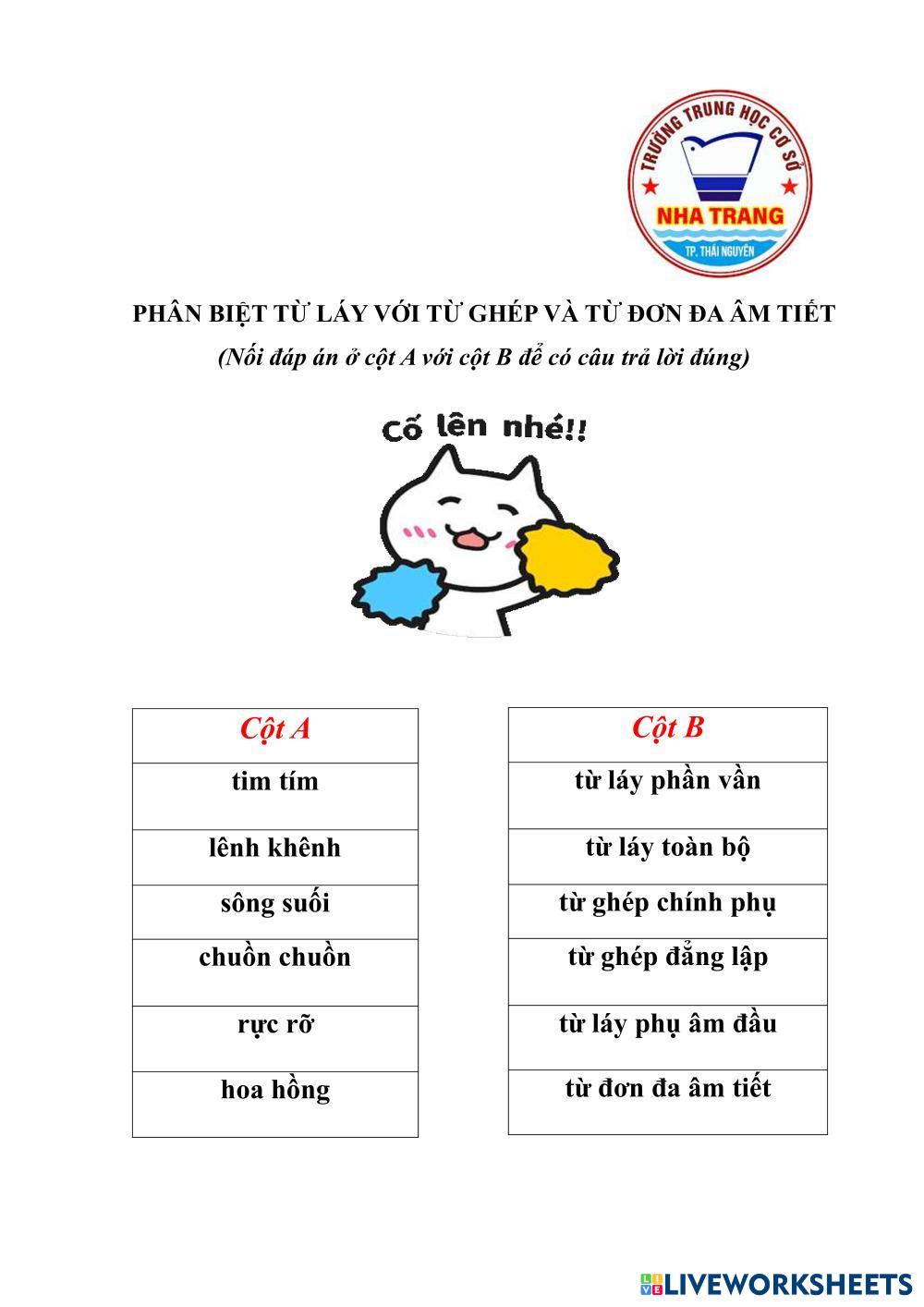 TRƯỜNG TRUNG HỌC CƠ SỞ
NHA TRANG
TP. THÁI NGUYÊN

PHÂN BIỆT TỪ LÁY VỚI TỪ GHÉP VÀ TỪ ĐƠN ĐA ÂM TIẾT
(Nối đáp án ở cột A với cột B để có câu trả lời đúng)

Cố lên nhé!!

| Cột A |
|---|
| tim tím |
| lênh khênh |
| sông suối |
| chuồn chuồn |
| rực rỡ |
| hoa hồng |

| Cột B |
|---|
| từ láy phần vần |
| từ láy toàn bộ |
| từ ghép chính phụ |
| từ ghép đẳng lập |
| từ láy phụ âm đầu |
| từ đơn đa âm tiết |

LIVEWORKSHEETS